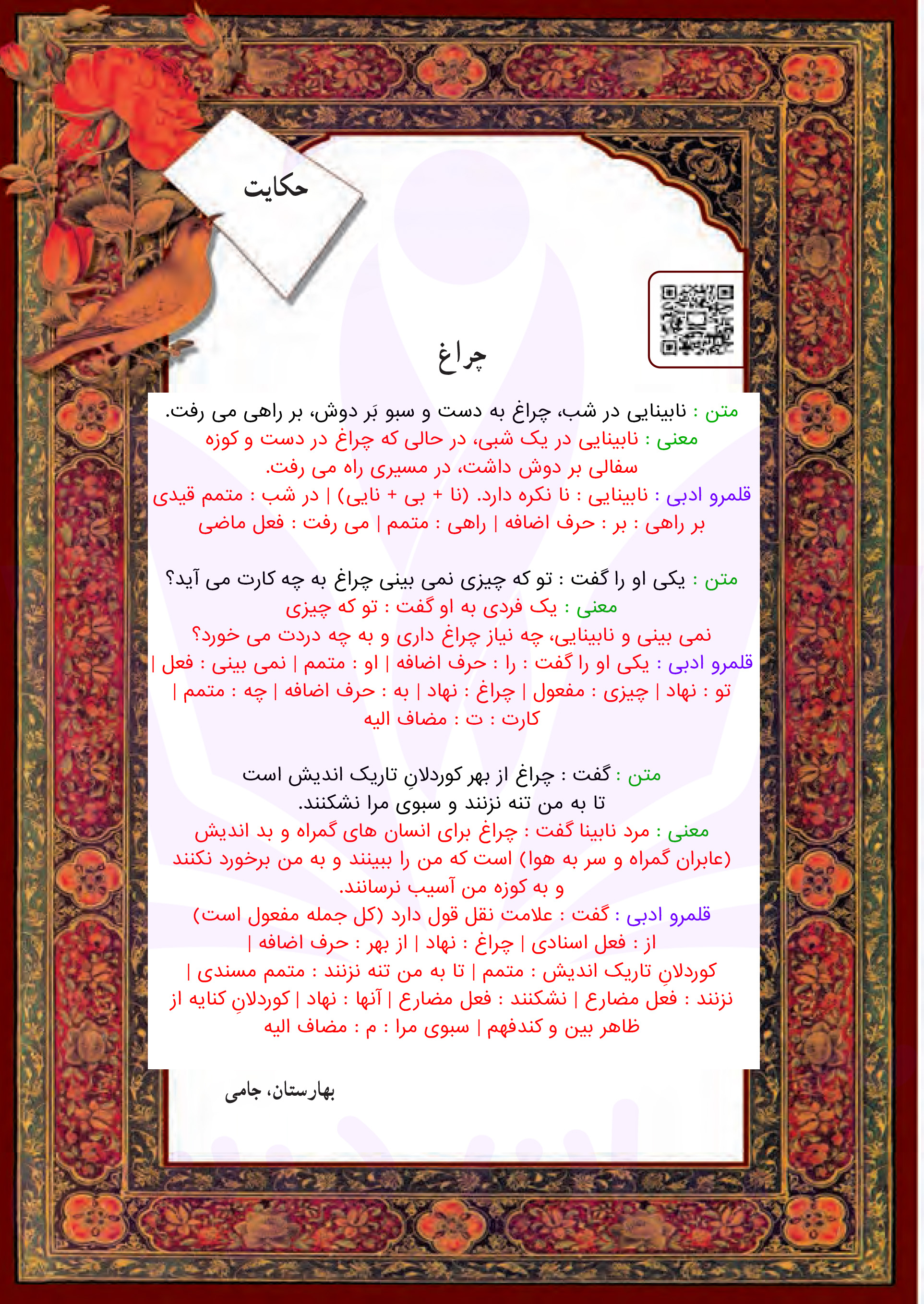 حکایت

چراغ

متن : نابینایی در شب، چراغ به دست و سبو بَر دوش، بر راهی می رفت.
معنی : نابینایی در یک شبی، در حالی که چراغ در دست و کوزه سفالی بر دوش داشت، در مسیری راه می رفت.
قلمرو ادبی : نابینایی : نا نکره دارد. (نا + بی + نایی) | در شب : متمم قیدی بر راهی : بر : حرف اضافه | راهی : متمم | می رفت : فعل ماضی

متن : یکی او را گفت : تو که چیزی نمی بینی چراغ به چه کارت می آید؟
معنی : یک فردی به او گفت : تو که چیزی نمی بینی و نابینایی، چه نیاز چراغ داری و به چه دردت می خورد؟
قلمرو ادبی : یکی او را گفت : را : حرف اضافه | او : متمم | نمی بینی : فعل | تو : نهاد | چیزی : مفعول | چراغ : نهاد | به : حرف اضافه | چه : متمم | کارت : ت : مضاف الیه

متن : گفت : چراغ از بهر کوردلانِ تاریک اندیش است تا به من تنه نزنند و سبوی مرا نشکنند.
معنی : مرد نابینا گفت : چراغ برای انسان های گمراه و بد اندیش (عابران گمراه و سر به هوا) است که من را ببینند و به من برخورد نکنند و به کوزه من آسیب نرسانند.
قلمرو ادبی : گفت : علامت نقل قول دارد (کل جمله مفعول است) از : فعل اسنادی | چراغ : نهاد | از بهر : حرف اضافه | کوردلانِ تاریک اندیش : متمم | تا به من تنه نزنند : متمم مسندی | نزنند : فعل مضارع | نشکنند : فعل مضارع | آنها : نهاد | کوردلانِ کنایه از ظاهر بین و کندفهم | سبوی مرا : م : مضاف الیه

بهارستان، جامی